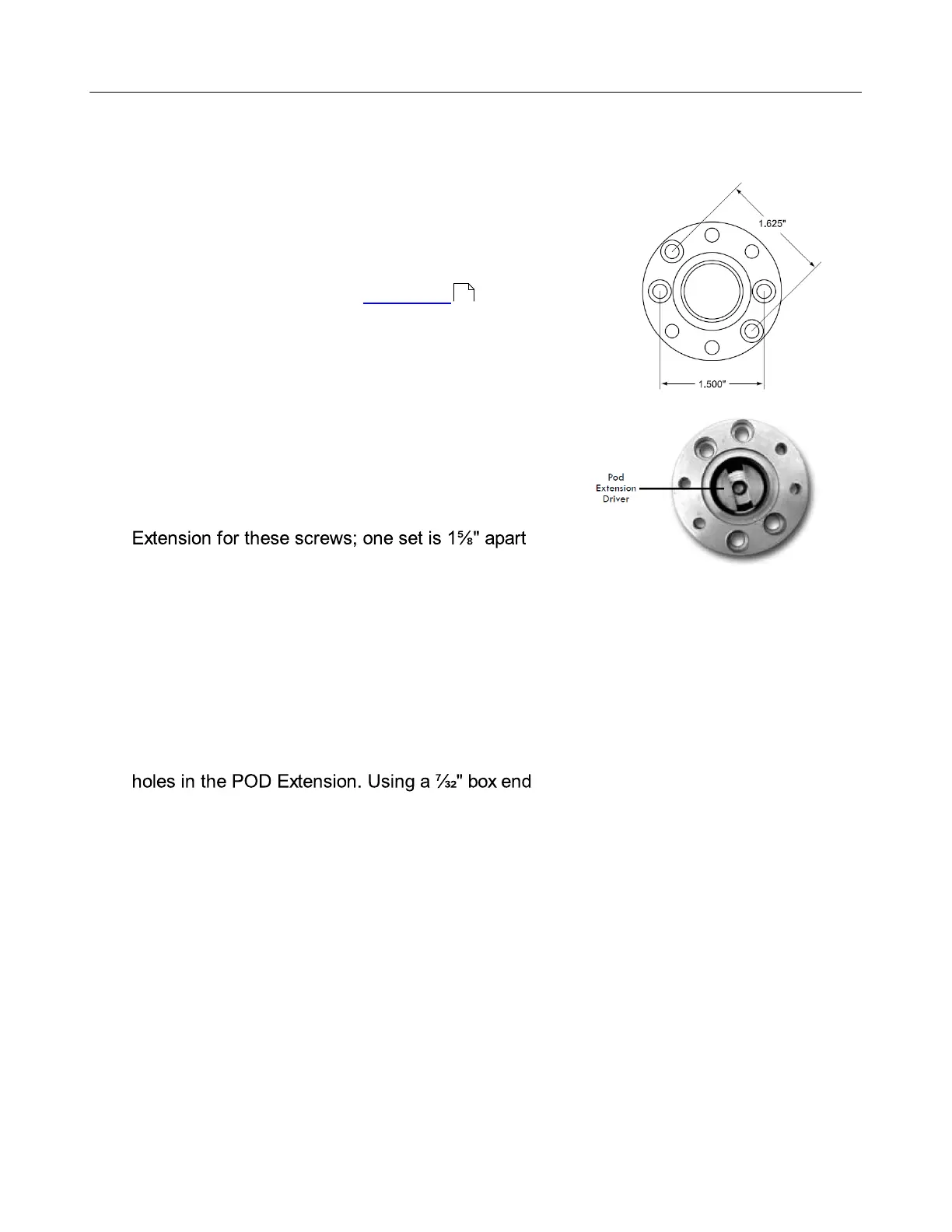 1.625"

1.500"

Pod Extension Driver

Extension for these screws; one set is 1⅝" apart

holes in the POD Extension. Using a ⁷⁄₃₂" box end